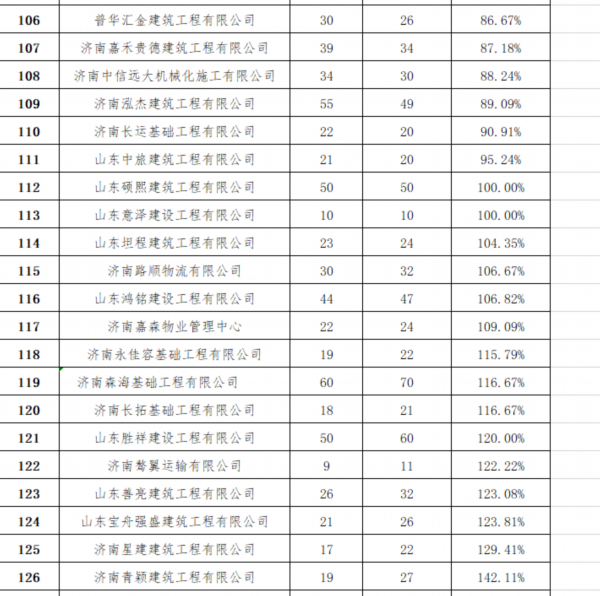 | 106 | 普华汇金建筑工程有限公司 | 30 | 26 | 86.67% |
|---|---|---|---|---|
| 107 | 济南嘉禾贵德建筑工程有限公司 | 39 | 34 | 87.18% |
| 108 | 济南中信远大机械化施工有限公司 | 34 | 30 | 88.24% |
| 109 | 济南泓杰建筑工程有限公司 | 55 | 49 | 89.09% |
| 110 | 济南长运基础工程有限公司 | 22 | 20 | 90.91% |
| 111 | 山东中旅建筑工程有限公司 | 21 | 20 | 95.24% |
| 112 | 山东硕熙建筑工程有限公司 | 50 | 50 | 100.00% |
| 113 | 山东意泽建设工程有限公司 | 10 | 10 | 100.00% |
| 114 | 山东坦程建筑工程有限公司 | 23 | 24 | 104.35% |
| 115 | 济南路顺物流有限公司 | 30 | 32 | 106.67% |
| 116 | 山东鸿铭建设工程有限公司 | 44 | 47 | 106.82% |
| 117 | 济南嘉森物业管理中心 | 22 | 24 | 109.09% |
| 118 | 济南永佳容基础工程有限公司 | 19 | 22 | 115.79% |
| 119 | 济南森海基础工程有限公司 | 60 | 70 | 116.67% |
| 120 | 济南长拓基础工程有限公司 | 18 | 21 | 116.67% |
| 121 | 山东胜祥建设工程有限公司 | 50 | 60 | 120.00% |
| 122 | 济南骜翼运输有限公司 | 9 | 11 | 122.22% |
| 123 | 山东善亮建筑工程有限公司 | 26 | 32 | 123.08% |
| 124 | 山东宝舟强盛建筑工程有限公司 | 21 | 26 | 123.81% |
| 125 | 济南星建建筑工程有限公司 | 17 | 22 | 129.41% |
| 126 | 济南青颖建筑工程有限公司 | 19 | 27 | 142.11% |